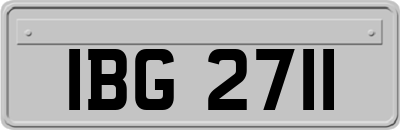 IBG 2711